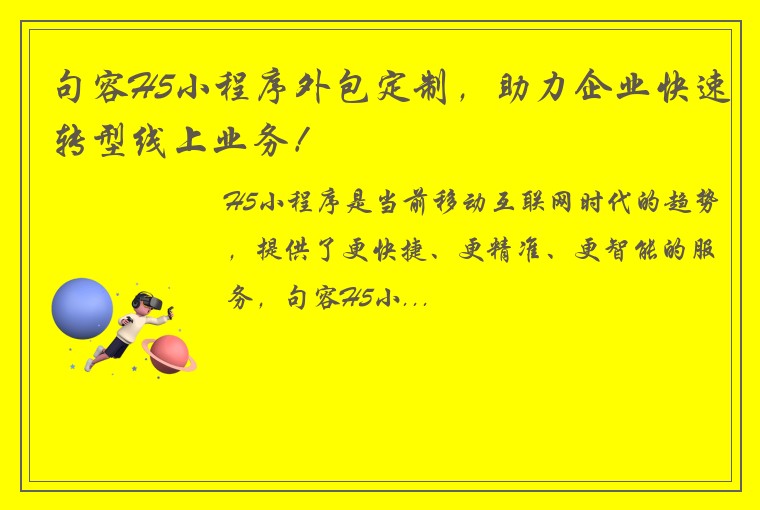 句容H5小程序外包定制，助力企业快速转型线上业务！

H5小程序是当前移动互联网时代的趋势，提供了更快捷、更精准、更智能的服务，句容H5小...